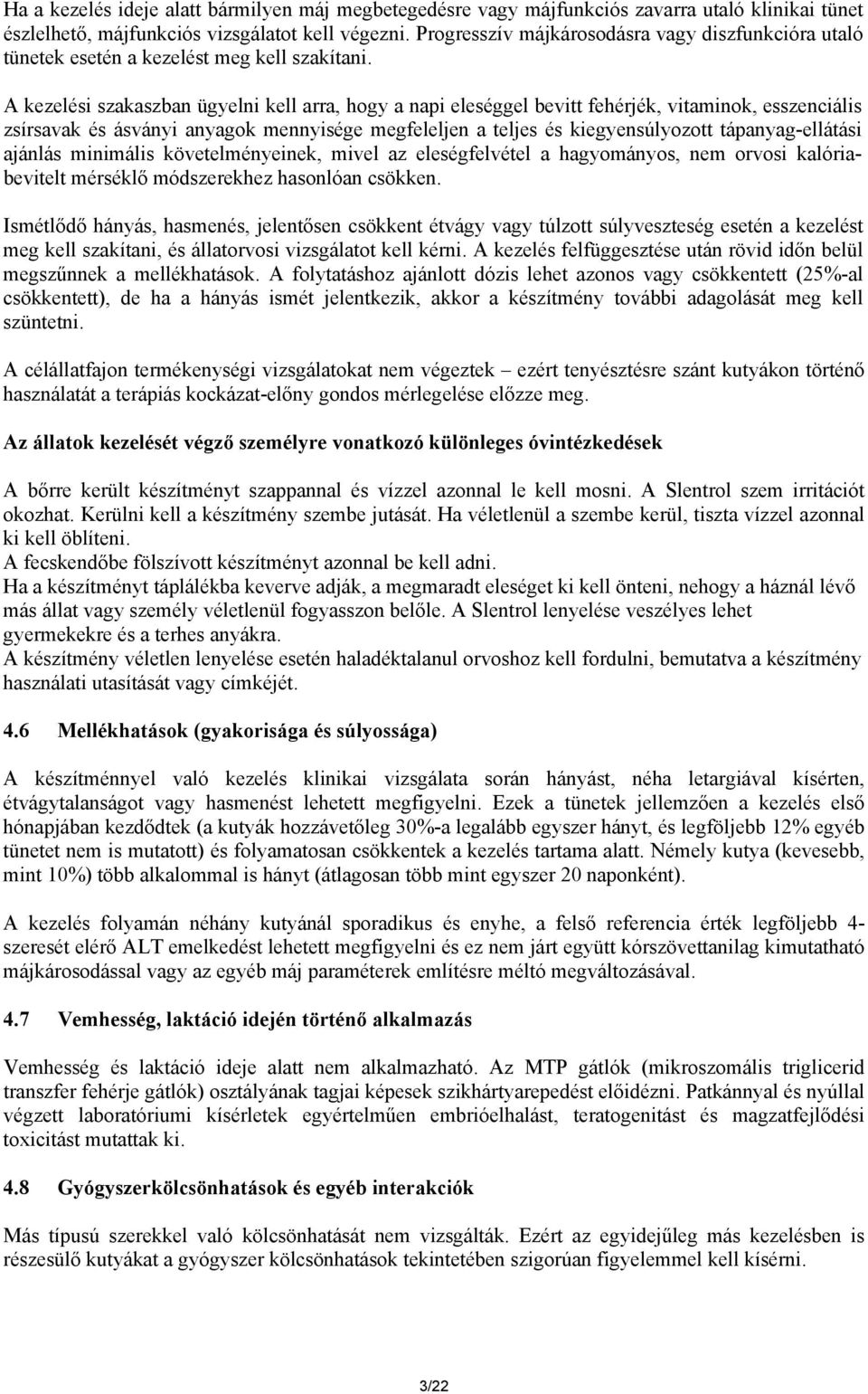 Ha a kezelés ideje alatt bármilyen máj megbetegedésre vagy májfunkciós zavarra utaló klinikai tünet észlelhető, májfunkciós vizsgálatot kell végezni. Progresszív májkárosodásra vagy diszfunkcióra utaló tünetek esetén a kezelést meg kell szakítani.

A kezelési szakaszban ügyelni kell arra, hogy a napi eleséggel bevitt fehérjék, vitaminok, esszenciális zsírsavak és ásványi anyagok mennyisége megfeleljen a teljes és kiegyensúlyozott tápanyag-ellátási ajánlás minimális követelményeinek, mivel az eleségfelvétel a hagyományos, nem orvosi kalóriabevitelt mérséklő módszerekhez hasonlóan csökken.

Ismétlődő hányás, hasmenés, jelentősen csökkent étvágy vagy túlzott súlyveszteség esetén a kezelést meg kell szakítani, és állatorvosi vizsgálatot kell kérni. A kezelés felfüggesztése után rövid időn belül megszűnnek a mellékhatások. A folytatáshoz ajánlott dózis lehet azonos vagy csökkentett (25%-al csökkentett), de ha a hányás ismét jelentkezik, akkor a készítmény további adagolását meg kell szüntetni.

A célállatfajon termékenységi vizsgálatokat nem végeztek – ezért tenyésztésre szánt kutyákon történő használatát a terápiás kockázat-előny gondos mérlegelése előzze meg.

Az állatok kezelését végző személyre vonatkozó különleges óvintézkedések

A bőrre került készítményt szappannal és vízzel azonnal le kell mosni. A Slentrol szem irritációt okozhat. Kerülni kell a készítmény szembe jutását. Ha véletlenül a szembe kerül, tiszta vízzel azonnal ki kell öblíteni.
A fecskendőbe fölszívott készítményt azonnal be kell adni.
Ha a készítményt táplálékba keverve adják, a megmaradt eleséget ki kell önteni, nehogy a háznál lévő más állat vagy személy véletlenül fogyasszon belőle. A Slentrol lenyelése veszélyes lehet gyermekekre és a terhes anyákra.
A készítmény véletlen lenyelése esetén haladéktalanul orvoshoz kell fordulni, bemutatva a készítmény használati utasítását vagy címkéjét.

4.6 Mellékhatások (gyakorisága és súlyossága)

A készítménnyel való kezelés klinikai vizsgálata során hányást, néha letargiával kísérten, étvágytalanságot vagy hasmenést lehetett megfigyelni. Ezek a tünetek jellemzően a kezelés első hónapjában kezdődtek (a kutyák hozzávetőleg 30%-a legalább egyszer hányt, és legföljebb 12% egyéb tünetet nem is mutatott) és folyamatosan csökkentek a kezelés tartama alatt. Némely kutya (kevesebb, mint 10%) több alkalommal is hányt (átlagosan több mint egyszer 20 naponként).

A kezelés folyamán néhány kutyánál sporadikus és enyhe, a felső referencia érték legföljebb 4-szeresét elérő ALT emelkedést lehetett megfigyelni és ez nem járt együtt kórszövettanilag kimutatható májkárosodással vagy az egyéb máj paraméterek említésre méltó megváltozásával.

4.7 Vemhesség, laktáció idején történő alkalmazás

Vemhesség és laktáció ideje alatt nem alkalmazható. Az MTP gátlók (mikroszomális triglicerid transzfer fehérje gátlók) osztályának tagjai képesek szikhártyarepedést előidézni. Patkánnyal és nyúllal végzett laboratóriumi kísérletek egyértelműen embrióelhalást, teratogenitást és magzatfejlődési toxicitást mutattak ki.

4.8 Gyógyszerkölcsönhatások és egyéb interakciók

Más típusú szerekkel való kölcsönhatását nem vizsgálták. Ezért az egyidejűleg más kezelésben is részesülő kutyákat a gyógyszer kölcsönhatások tekintetében szigorúan figyelemmel kell kísérni.

3/22